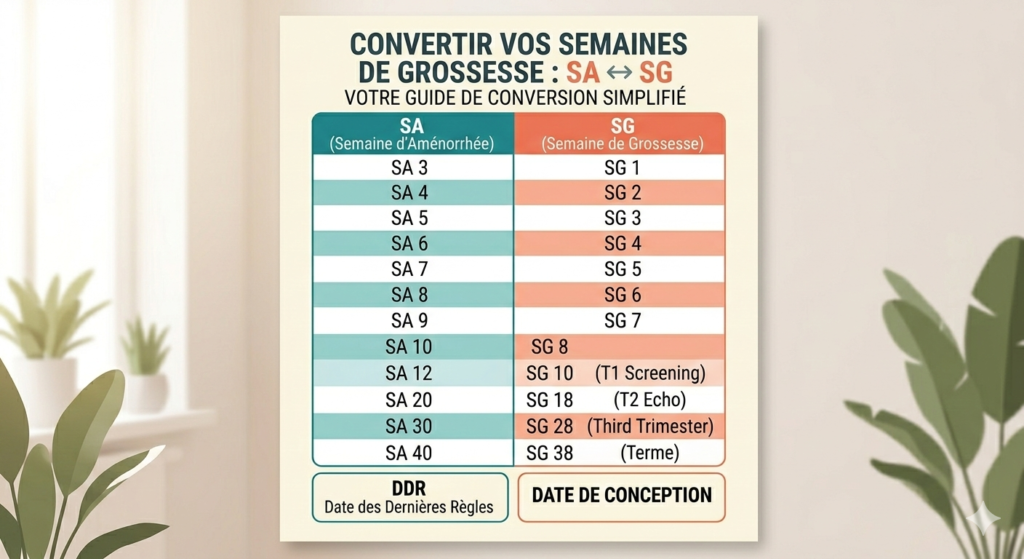 CONVERTIR VOS SEMAINES DE GROSSESSE : SA ↔ SG
VOTRE GUIDE DE CONVERSION SIMPLIFIÉ

| SA (Semaine d'Aménorrhée) | SG (Semaine de Grossesse) |
|---|---|
| SA 3 | SG 1 |
| SA 4 | SG 2 |
| SA 5 | SG 3 |
| SA 6 | SG 4 |
| SA 7 | SG 5 |
| SA 8 | SG 6 |
| SA 9 | SG 7 |
| SA 10 | SG 8 |
| SA 12 | SG 10 (T1 Screening) |
| SA 20 | SG 18 (T2 Echo) |
| SA 30 | SG 28 (Third Trimester) |
| SA 40 | SG 38 (Terme) |

DDR
Date des Dernières Règles

DATE DE CONCEPTION